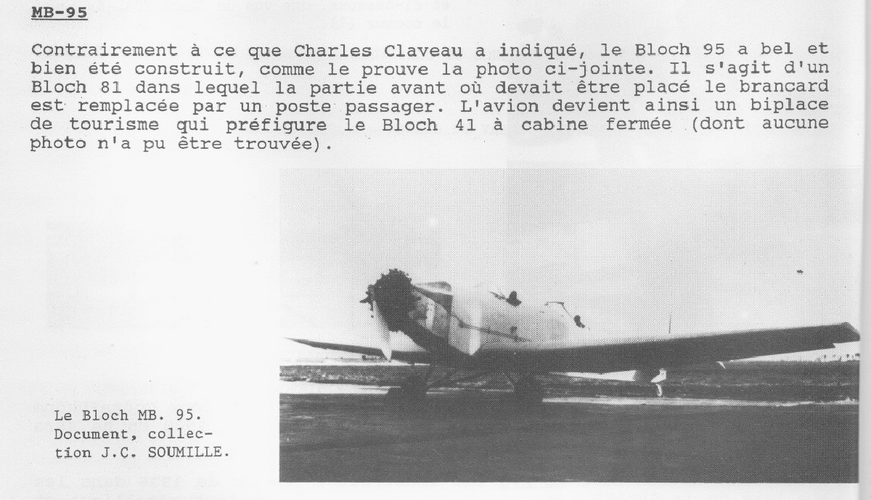 MB-95

Contrairement à ce que Charles Claveau a indiqué, le Bloch 95 a bel et bien été construit, comme le prouve la photo ci-jointe. Il s'agit d'un Bloch 81 dans lequel la partie avant où devait être placé le brancard est remplacée par un poste passager. L'avion devient ainsi un biplace de tourisme qui préfigure le Bloch 41 à cabine fermée (dont aucune photo n'a pu être trouvée).

Le Bloch MB. 95. Document, collection J.C. SOUMILLE.